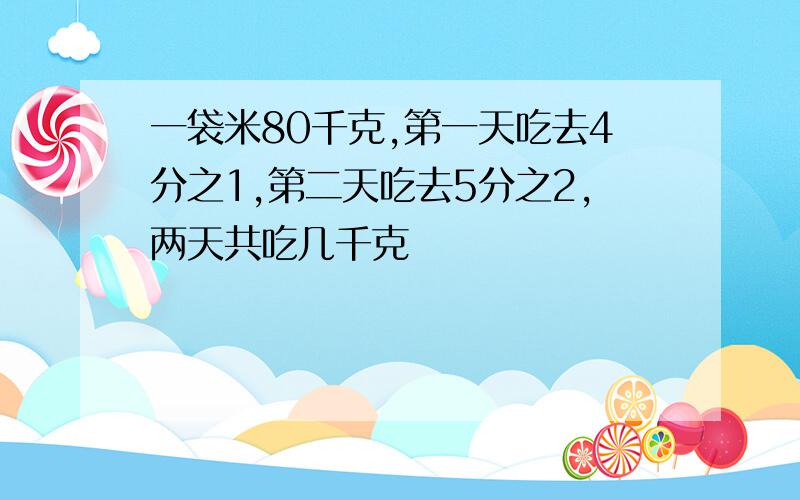 一袋米80千克,第一天吃去4分之1,第二天吃去5分之2,两天共吃几千克